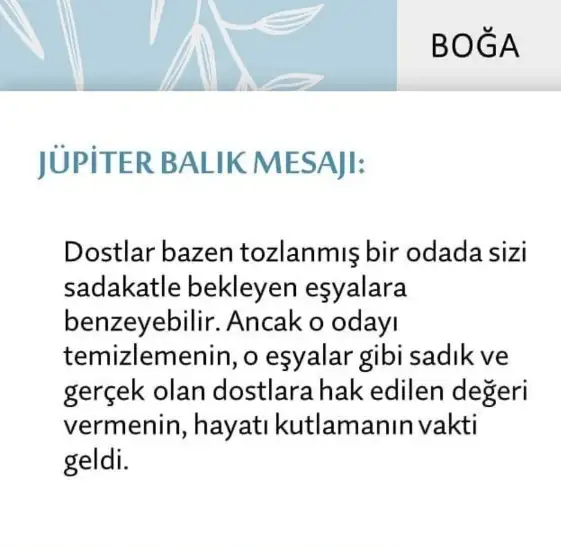 BOĞA

JÜPİTER BALIK MESAJI:

Dostlar bazen tozlanmış bir odada sizi sadakatle bekleyen eşyalara benzeyebilir. Ancak o odayı temizlemenin, o eşyalar gibi sadık ve gerçek olan dostlara hak edilen değeri vermenin, hayatı kutlamanın vakti geldi.